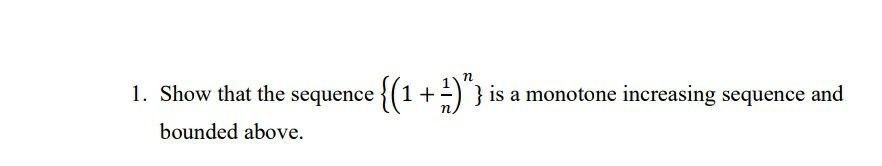 1. Show that the sequence $\left\{\left(1+\frac{1}{n}\right)^n\right\}$ is a monotone increasing sequence and bounded above.